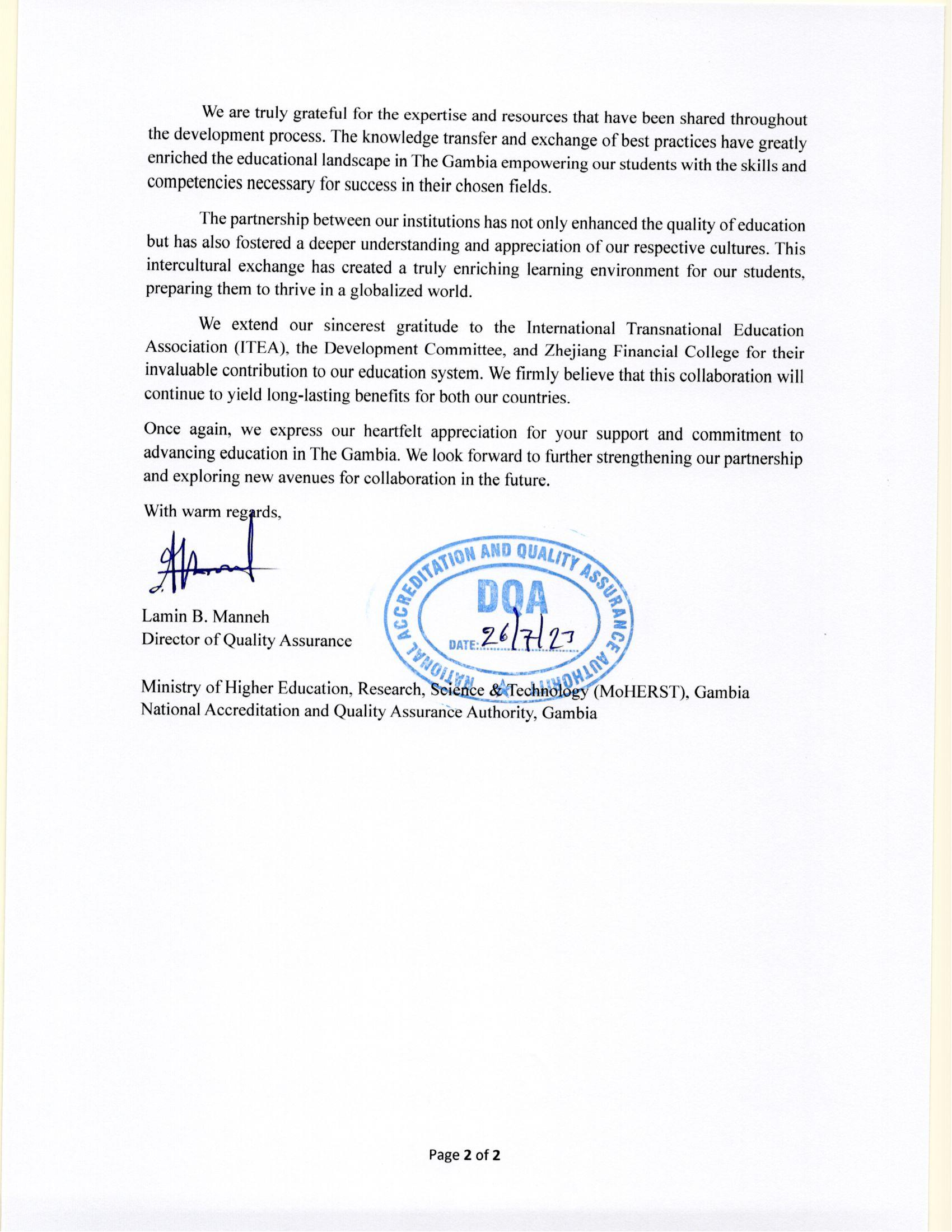 We are truly grateful for the expertise and resources that have been shared throughout the development process. The knowledge transfer and exchange of best practices have greatly enriched the educational landscape in The Gambia empowering our students with the skills and competencies necessary for success in their chosen fields.

The partnership between our institutions has not only enhanced the quality of education but has also fostered a deeper understanding and appreciation of our respective cultures. This intercultural exchange has created a truly enriching learning environment for our students, preparing them to thrive in a globalized world.

We extend our sincerest gratitude to the International Transnational Education Association (ITEA), the Development Committee, and Zhejiang Financial College for their invaluable contribution to our education system. We firmly believe that this collaboration will continue to yield long-lasting benefits for both our countries.

Once again, we express our heartfelt appreciation for your support and commitment to advancing education in The Gambia. We look forward to further strengthening our partnership and exploring new avenues for collaboration in the future.

With warm regards,

Lamin B. Manneh
Director of Quality Assurance

NATIONAL ACCREDITATION AND QUALITY ASSURANCE AUTHORITY
DQA
DATE: 26/7/23

Ministry of Higher Education, Research, Science & Technology (MoHERST), Gambia
National Accreditation and Quality Assurance Authority, Gambia

Page 2 of 2